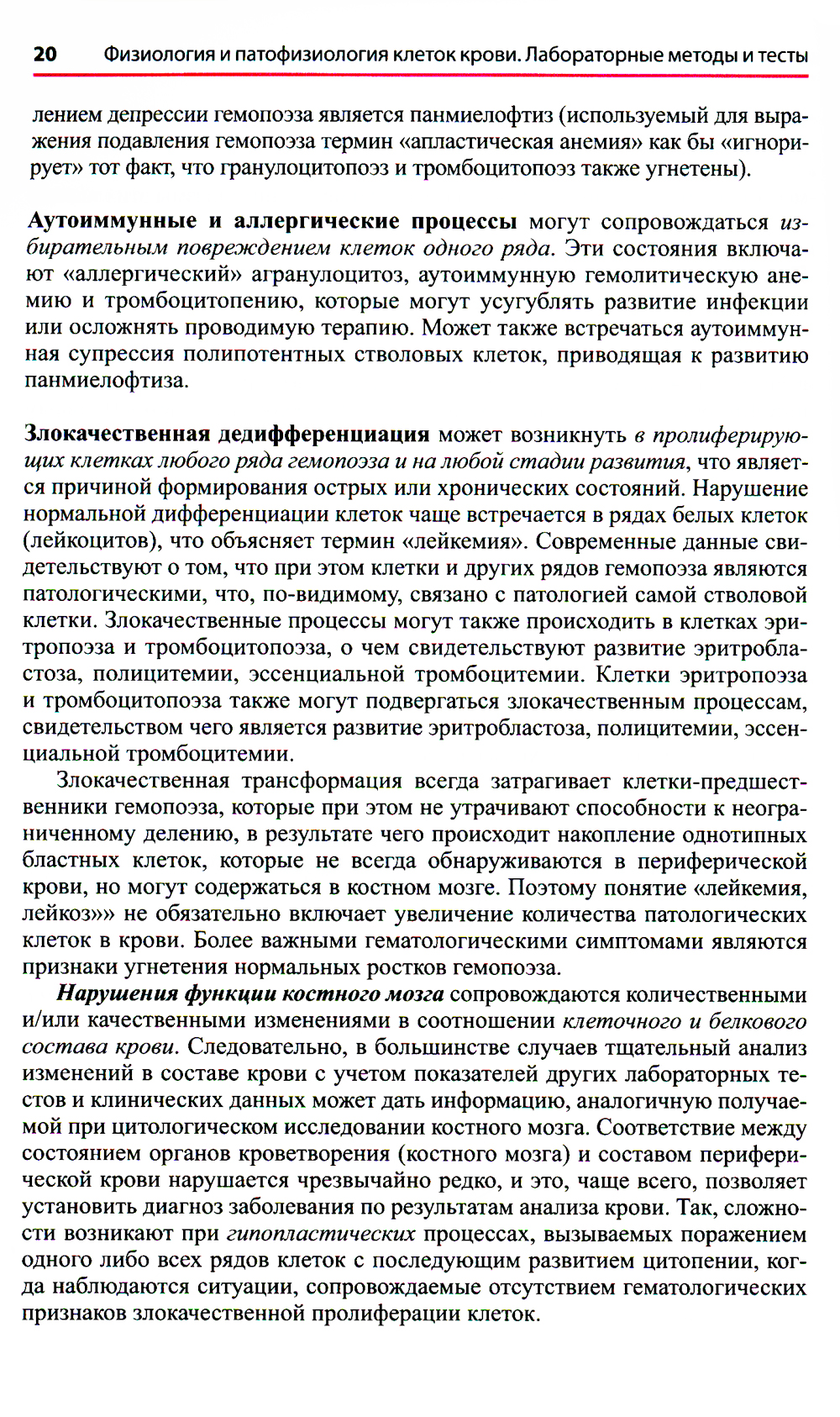 20 Физиология и патофизиология клеток крови. Лабораторные методы и тесты

лением депрессии гемопоэза является панмиелофтиз (используемый для выражения подавления гемопоэза термин «апластическая анемия» как бы «игнорирует» тот факт, что гранулоцитопоэз и тромбоцитопоэз также угнетены).

Аутоиммунные и аллергические процессы могут сопровождаться избирательным повреждением клеток одного ряда. Эти состояния включают «аллергический» агранулоцитоз, аутоиммунную гемолитическую анемию и тромбоцитопению, которые могут усугублять развитие инфекции или осложнять проводимую терапию. Может также встречаться аутоиммунная супрессия полипотентных стволовых клеток, приводящая к развитию панмиелофтиза.

Злокачественная дедифференциация может возникнуть в пролиферирующих клетках любого ряда гемопоэза и на любой стадии развития, что является причиной формирования острых или хронических состояний. Нарушение нормальной дифференциации клеток чаще встречается в рядах белых клеток (лейкоцитов), что объясняет термин «лейкемия». Современные данные свидетельствуют о том, что при этом клетки и других рядов гемопоэза являются патологическими, что, по-видимому, связано с патологией самой стволовой клетки. Злокачественные процессы могут также происходить в клетках эритропоэза и тромбоцитопоэза, о чем свидетельствуют развитие эритробластоза, полицитемии, эссенциальной тромбоцитемии. Клетки эритропоэза и тромбоцитопоэза также могут подвергаться злокачественным процессам, свидетельством чего является развитие эритробластоза, полицитемии, эссенциальной тромбоцитемии.

Злокачественная трансформация всегда затрагивает клетки-предшественники гемопоэза, которые при этом не утрачивают способности к неограниченному делению, в результате чего происходит накопление однотипных бластных клеток, которые не всегда обнаруживаются в периферической крови, но могут содержаться в костном мозге. Поэтому понятие «лейкемия, лейкоз»» не обязательно включает увеличение количества патологических клеток в крови. Более важными гематологическими симптомами являются признаки угнетения нормальных ростков гемопоэза.

Нарушения функции костного мозга сопровождаются количественными и/или качественными изменениями в соотношении клеточного и белкового состава крови. Следовательно, в большинстве случаев тщательный анализ изменений в составе крови с учетом показателей других лабораторных тестов и клинических данных может дать информацию, аналогичную получаемой при цитологическом исследовании костного мозга. Соответствие между состоянием органов кроветворения (костного мозга) и составом периферической крови нарушается чрезвычайно редко, и это, чаще всего, позволяет установить диагноз заболевания по результатам анализа крови. Так, сложности возникают при гипопластических процессах, вызываемых поражением одного либо всех рядов клеток с последующим развитием цитопении, когда наблюдаются ситуации, сопровождаемые отсутствием гематологических признаков злокачественной пролиферации клеток.